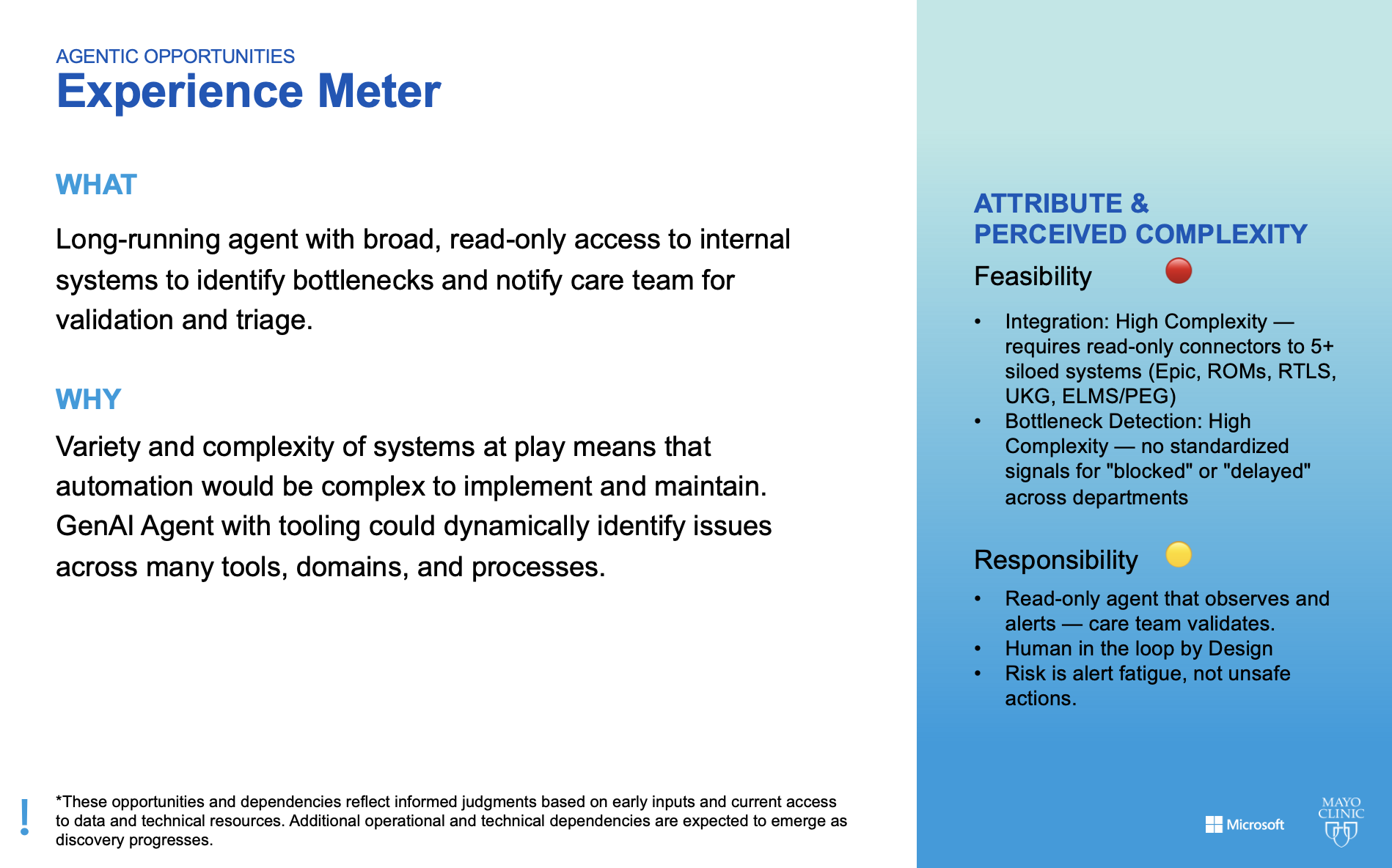 AGENTIC OPPORTUNITIES
Experience Meter

WHAT

Long-running agent with broad, read-only access to internal systems to identify bottlenecks and notify care team for validation and triage.

WHY

Variety and complexity of systems at play means that automation would be complex to implement and maintain. GenAI Agent with tooling could dynamically identify issues across many tools, domains, and processes.

!

*These opportunities and dependencies reflect informed judgments based on early inputs and current access to data and technical resources. Additional operational and technical dependencies are expected to emerge as discovery progresses.

ATTRIBUTE &
PERCEIVED COMPLEXITY

Feasibility

• Integration: High Complexity — requires read-only connectors to 5+ siloed systems (Epic, ROMs, RTLS, UKG, ELMS/PEG)
• Bottleneck Detection: High Complexity — no standardized signals for "blocked" or "delayed" across departments

Responsibility

• Read-only agent that observes and alerts — care team validates.
• Human in the loop by Design
• Risk is alert fatigue, not unsafe actions.

Microsoft
MAYO CLINIC